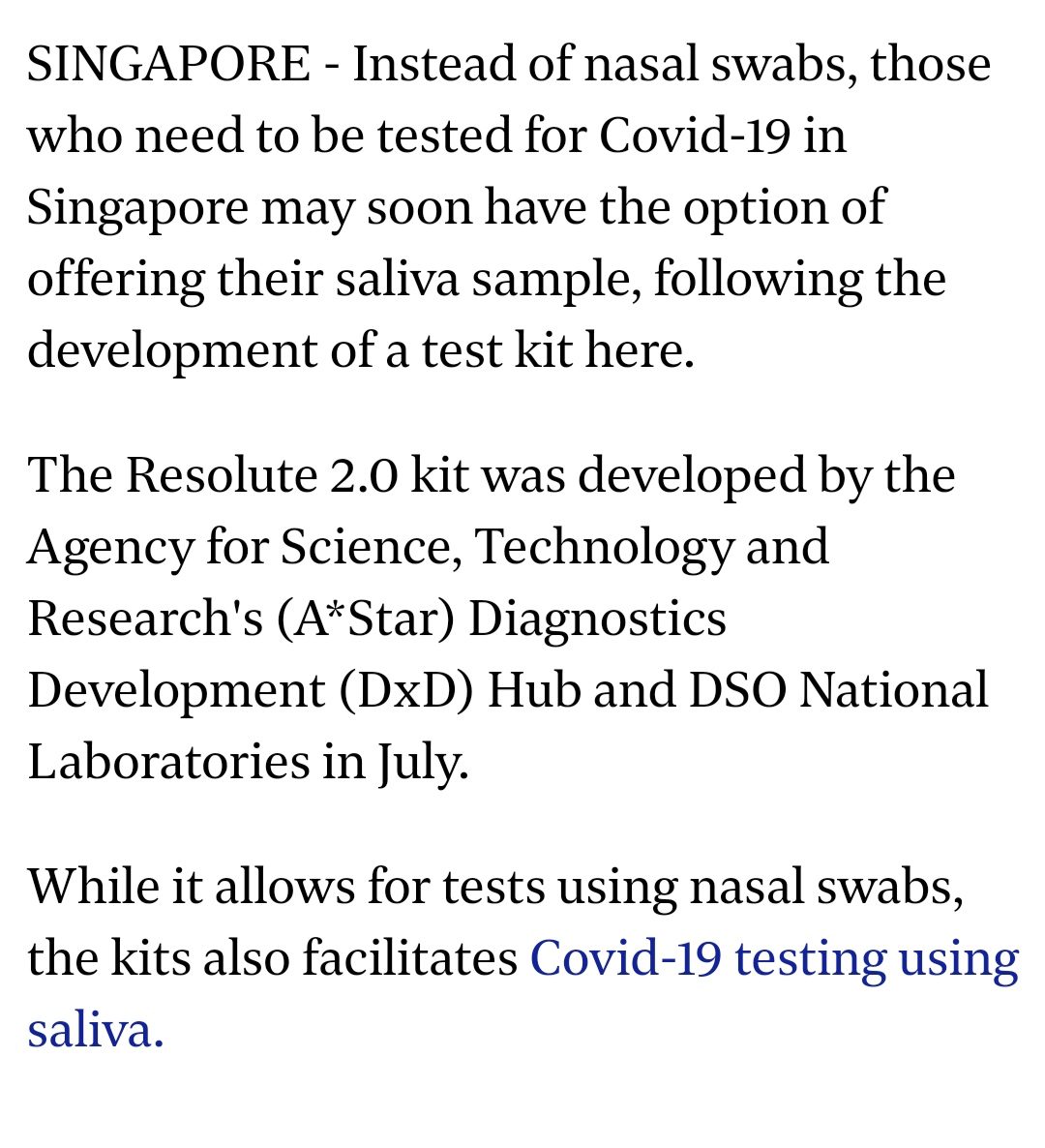 SINGAPORE - Instead of nasal swabs, those who need to be tested for Covid-19 in Singapore may soon have the option of offering their saliva sample, following the development of a test kit here.

The Resolute 2.0 kit was developed by the Agency for Science, Technology and Research's (A*Star) Diagnostics Development (DxD) Hub and DSO National Laboratories in July.

While it allows for tests using nasal swabs, the kits also facilitates Covid-19 testing using saliva.